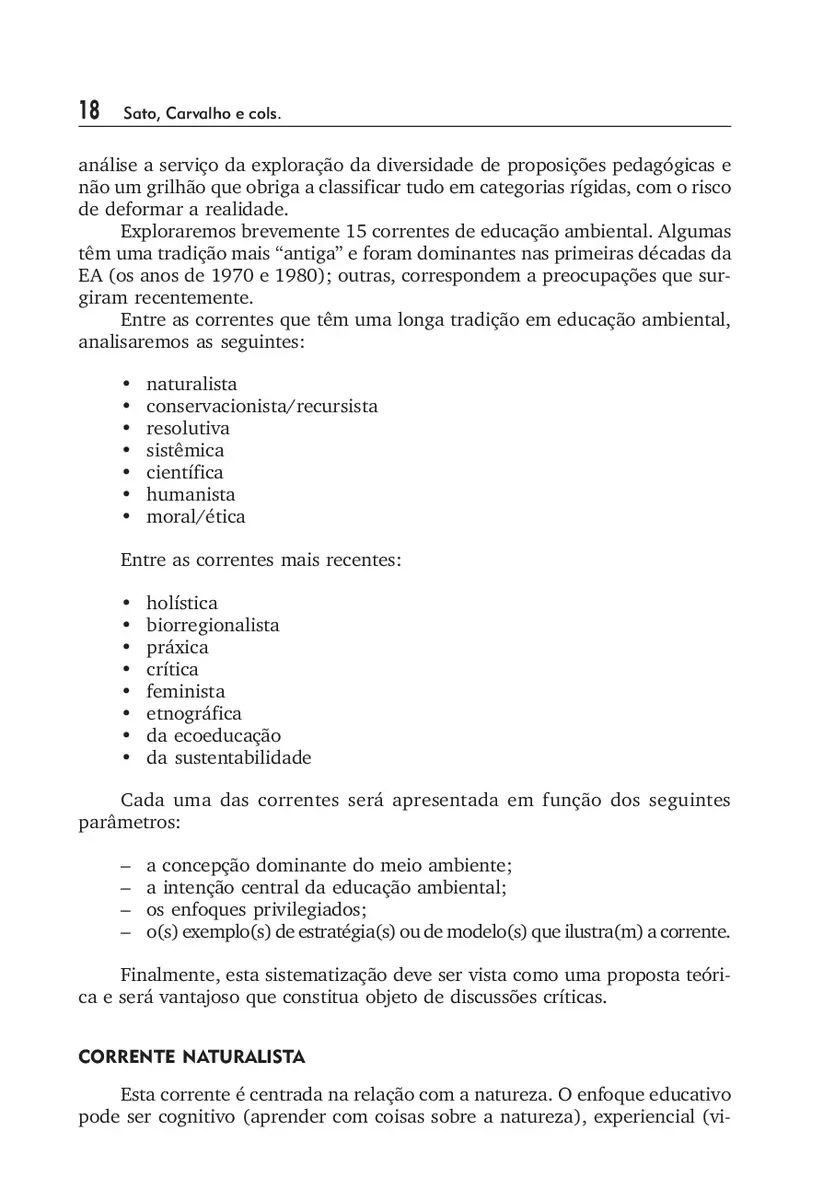 18 Sato, Carvalho e cols.

análise a serviço da exploração da diversidade de proposições pedagógicas e não um grilhão que obriga a classificar tudo em categorias rígidas, com o risco de deformar a realidade.

Exploraremos brevemente 15 correntes de educação ambiental. Algumas têm uma tradição mais “antiga” e foram dominantes nas primeiras décadas da EA (os anos de 1970 e 1980); outras, correspondem a preocupações que surgiram recentemente.

Entre as correntes que têm uma longa tradição em educação ambiental, analisaremos as seguintes:

• naturalista
• conservacionista/recursista
• resolutiva
• sistêmica
• científica
• humanista
• moral/ética

Entre as correntes mais recentes:

• holística
• biorregionalista
• práxica
• crítica
• feminista
• etnográfica
• da ecoeducação
• da sustentabilidade

Cada uma das correntes será apresentada em função dos seguintes parâmetros:

– a concepção dominante do meio ambiente;
– a intenção central da educação ambiental;
– os enfoques privilegiados;
– o(s) exemplo(s) de estratégia(s) ou de modelo(s) que ilustra(m) a corrente.

Finalmente, esta sistematização deve ser vista como uma proposta teórica e será vantajoso que constitua objeto de discussões críticas.

CORRENTE NATURALISTA

Esta corrente é centrada na relação com a natureza. O enfoque educativo pode ser cognitivo (aprender com coisas sobre a natureza), experiencial (vi-